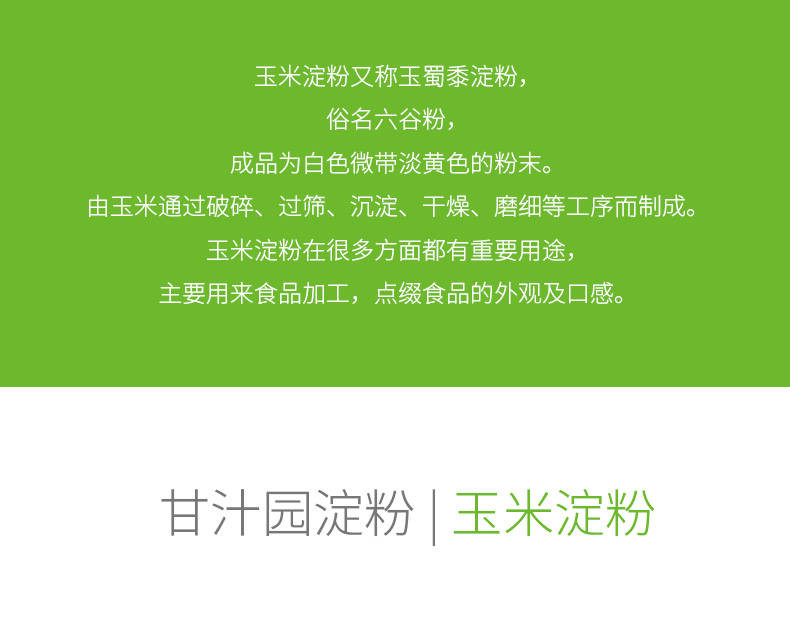 玉米淀粉又称玉蜀黍淀粉，
俗名六谷粉，
成品为白色微带淡黄色的粉末。
由玉米通过破碎、过筛、沉淀、干燥、磨细等工序而制成。
玉米淀粉在很多方面都有重要用途，
主要用来食品加工，点缀食品的外观及口感。

甘汁园淀粉 | 玉米淀粉